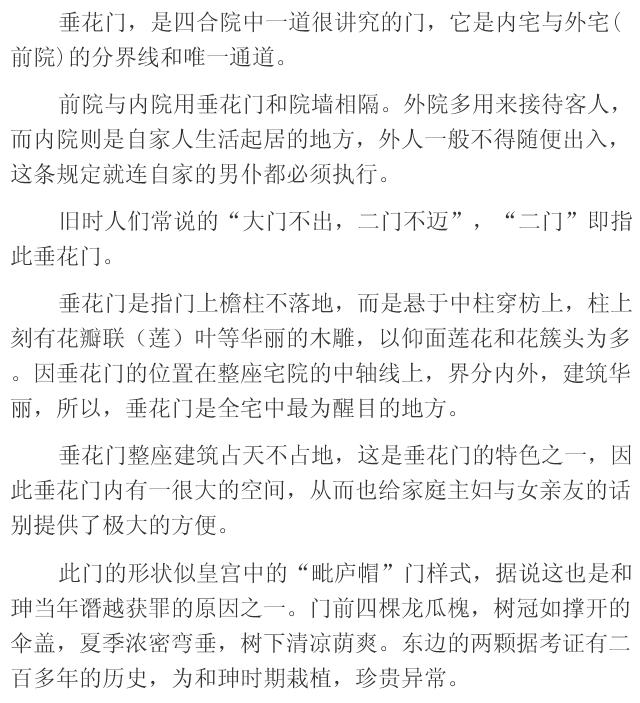 垂花门，是四合院中一道很讲究的门，它是内宅与外宅(前院)的分界线和唯一通道。

前院与内院用垂花门和院墙相隔。外院多用来接待客人，而内院则是自家人生活起居的地方，外人一般不得随便出入，这条规定就连自家的男仆都必须执行。

旧时人们常说的“大门不出，二门不迈”，“二门”即指此垂花门。

垂花门是指门上檐柱不落地，而是悬于中柱穿枋上，柱上刻有花瓣联（莲）叶等华丽的木雕，以仰面莲花和花簇头为多。因垂花门的位置在整座宅院的中轴线上，界分内外，建筑华丽，所以，垂花门是全宅中最为醒目的地方。

垂花门整座建筑占天不占地，这是垂花门的特色之一，因此垂花门内有一很大的空间，从而也给家庭主妇与女亲友的话别提供了极大的方便。

此门的形状似皇宫中的“毗庐帽”门样式，据说这也是和珅当年谮越获罪的原因之一。门前四棵龙瓜槐，树冠如撑开的伞盖，夏季浓密弯垂，树下清凉荫爽。东边的两颗据考证有二百多年的历史，为和珅时期栽植，珍贵异常。